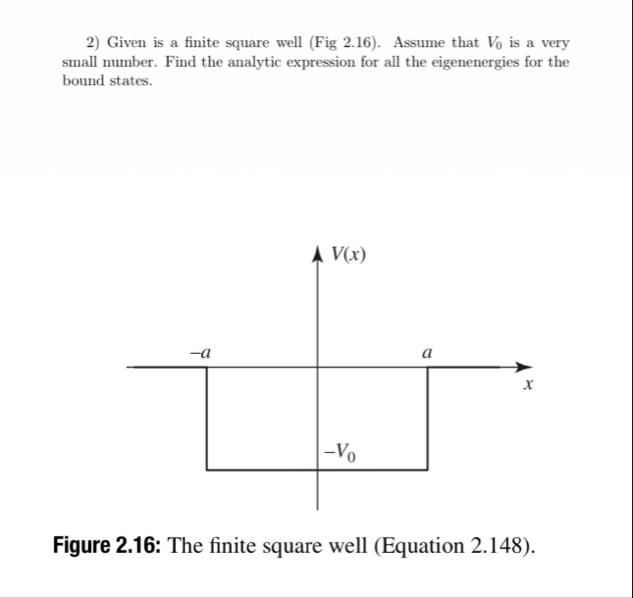 2) Given is a finite square well (Fig 2.16). Assume that $V_0$ is a very small number. Find the analytic expression for all the eigenenergies for the bound states.

$V(x)$

$-a$

$a$

$x$

$-V_0$

Figure 2.16: The finite square well (Equation 2.148).